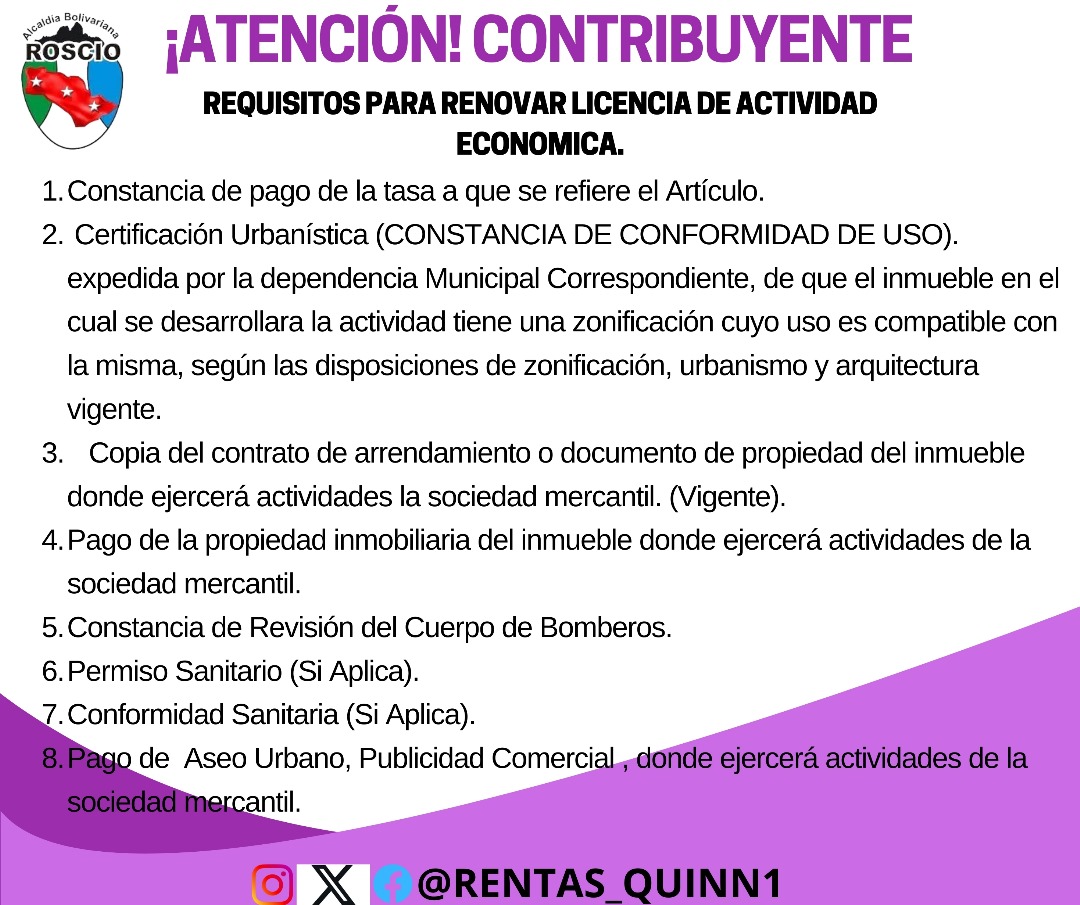 Alcaldía Bolivariana
ROSCIO

¡ATENCIÓN! CONTRIBUYENTE

REQUISITOS PARA RENOVAR LICENCIA DE ACTIVIDAD ECONOMICA.

1. Constancia de pago de la tasa a que se refiere el Artículo.
2. Certificación Urbanística (CONSTANCIA DE CONFORMIDAD DE USO). expedida por la dependencia Municipal Correspondiente, de que el inmueble en el cual se desarrollara la actividad tiene una zonificación cuyo uso es compatible con la misma, según las disposiciones de zonificación, urbanismo y arquitectura vigente.
3. Copia del contrato de arrendamiento o documento de propiedad del inmueble donde ejercerá actividades la sociedad mercantil. (Vigente).
4. Pago de la propiedad inmobiliaria del inmueble donde ejercerá actividades de la sociedad mercantil.
5. Constancia de Revisión del Cuerpo de Bomberos.
6. Permiso Sanitario (Si Aplica).
7. Conformidad Sanitaria (Si Aplica).
8. Pago de Aseo Urbano, Publicidad Comercial , donde ejercerá actividades de la sociedad mercantil.

@RENTAS_QUINN1